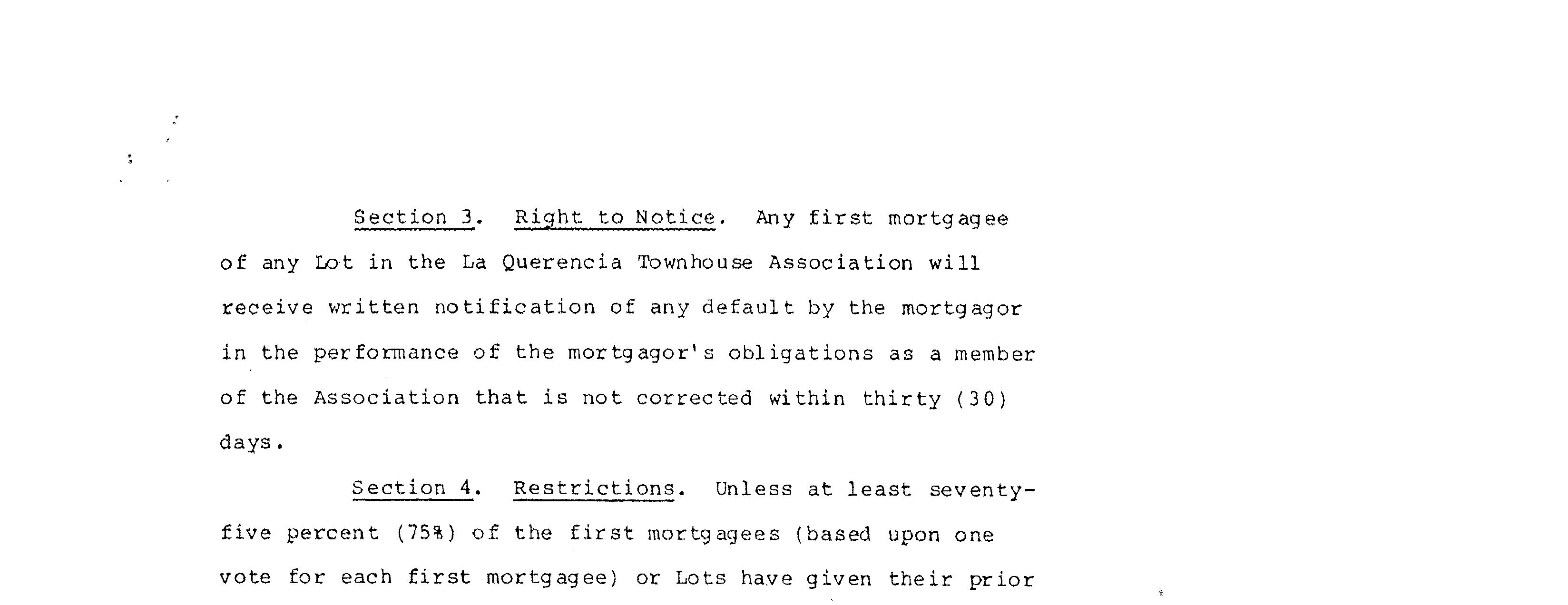 Section 3. Right to Notice. Any first mortgagee of any Lot in the La Querencia Townhouse Association will receive written notification of any default by the mortgagor in the performance of the mortgagor's obligations as a member of the Association that is not corrected within thirty (30) days.

Section 4. Restrictions. Unless at least seventy-five percent (75%) of the first mortgagees (based upon one vote for each first mortgagee) or Lots have given their prior